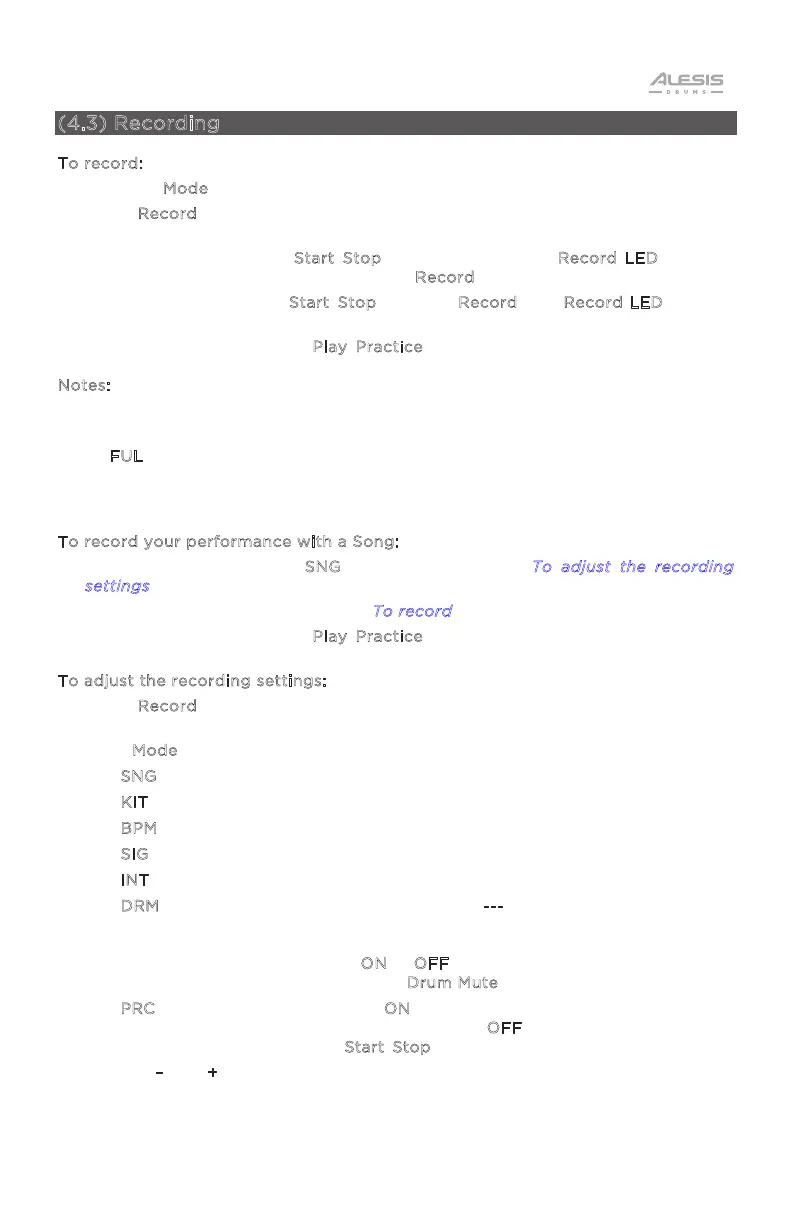 ALESIS DRUMS

(4.3) Recording

To record:

Mode

Record

Start Stop Record LED

Record

Start Stop Record Record LED

Play Practice

Notes:

FUL

To record your performance with a Song:

SNG To adjust the recording settings

To record

Play Practice

To adjust the recording settings:

Record

Mode

SNG

KIT

BPM

SIG

INT

DRM ---

ON OFF

Drum Mute

PRC ON

OFF

Start Stop

– +